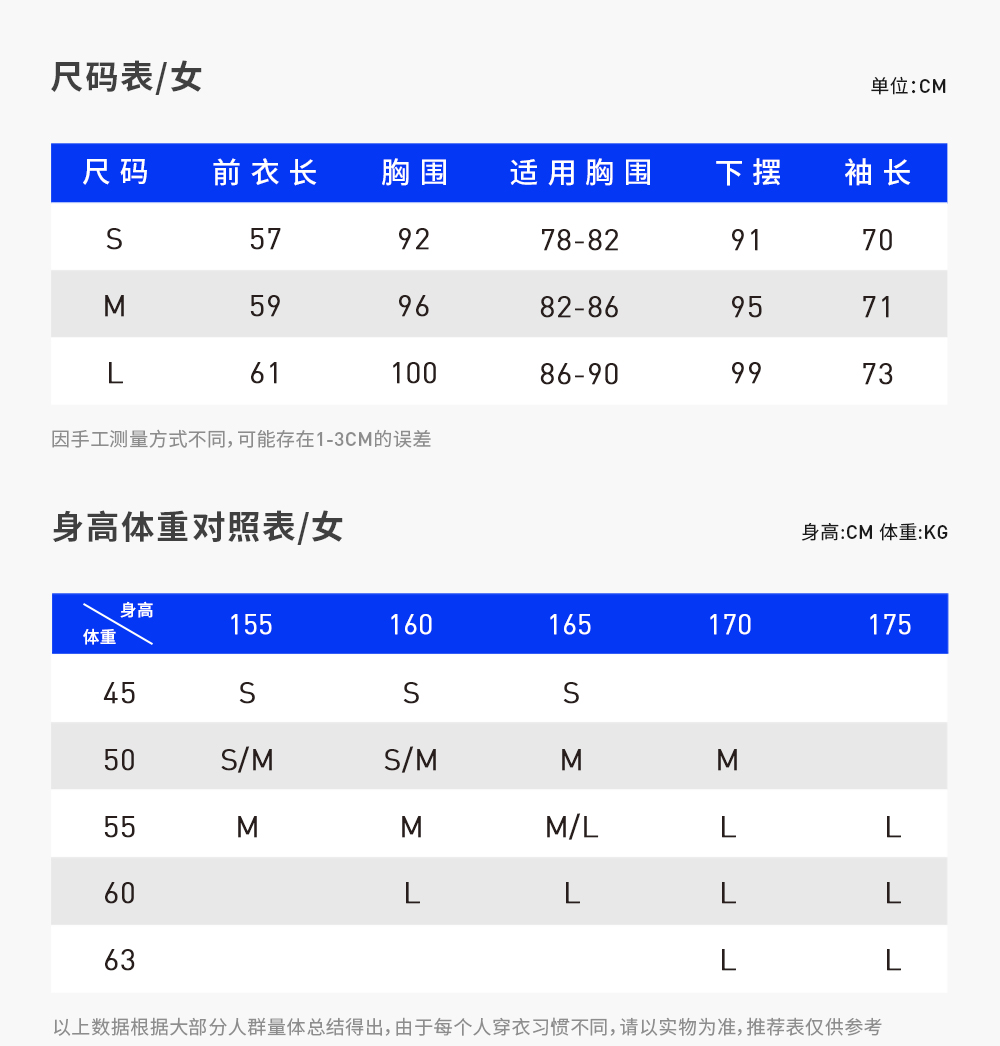 尺码表/女

单位:CM

| 尺码 | 前衣长 | 胸围 | 适用胸围 | 下摆 | 袖长 |
|---|---|---|---|---|---|
| S | 57 | 92 | 78-82 | 91 | 70 |
| M | 59 | 96 | 82-86 | 95 | 71 |
| L | 61 | 100 | 86-90 | 99 | 73 |

因手工测量方式不同,可能存在1-3CM的误差

身高体重对照表/女

身高:CM 体重:KG

| 身高 体重 | 155 | 160 | 165 | 170 | 175 |
|---|---|---|---|---|---|
| 45 | S | S | S | | |
| 50 | S/M | S/M | M | M | |
| 55 | M | M | M/L | L | L |
| 60 | | L | L | L | L |
| 63 | | | | L | L |

以上数据根据大部分人群量体总结得出,由于每个人穿衣习惯不同,请以实物为准,推荐表仅供参考